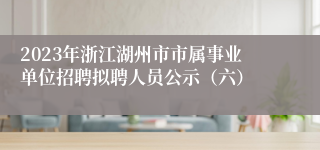 2023年浙江湖州市市属事业单位招聘拟聘人员公示（六）